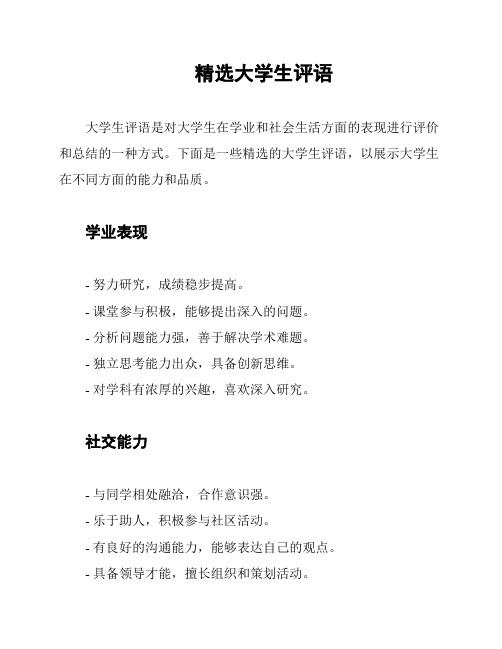 精选大学生评语

大学生评语是对大学生在学业和社会生活方面的表现进行评价和总结的一种方式。下面是一些精选的大学生评语，以展示大学生在不同方面的能力和品质。

学业表现

- 努力研究，成绩稳步提高。
- 课堂参与积极，能够提出深入的问题。
- 分析问题能力强，善于解决学术难题。
- 独立思考能力出众，具备创新思维。
- 对学科有浓厚的兴趣，喜欢深入研究。

社交能力

- 与同学相处融洽，合作意识强。
- 乐于助人，积极参与社区活动。
- 有良好的沟通能力，能够表达自己的观点。
- 具备领导才能，擅长组织和策划活动。